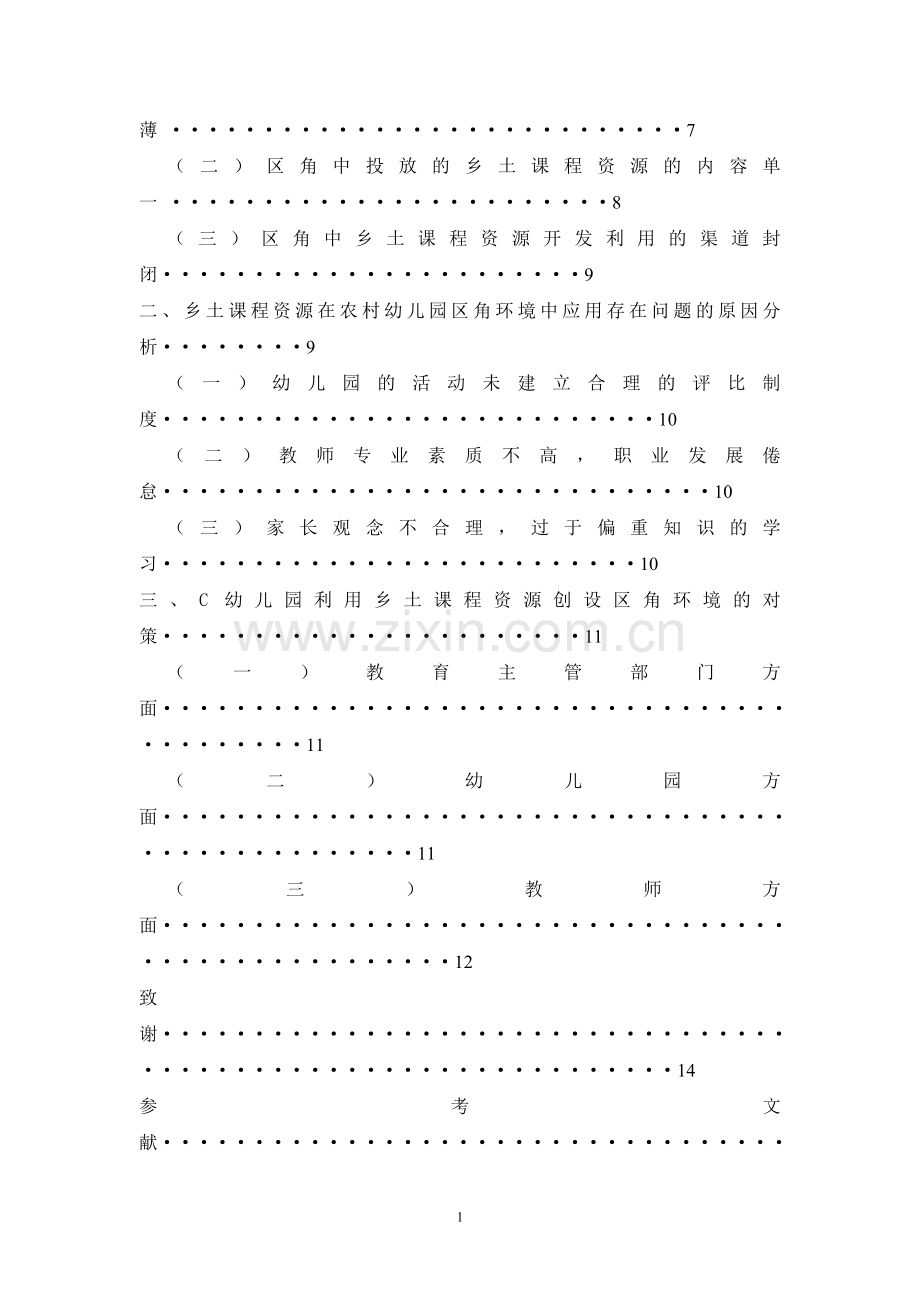 薄7

（二）区角中投放的乡土课程资源的内容单一8

（三）区角中乡土课程资源开发利用的渠道封闭9

二、乡土课程资源在农村幼儿园区角环境中应用存在问题的原因分析9

（一）幼儿园的活动未建立合理的评比制度10

（二）教师专业素质不高，职业发展倦怠10

（三）家长观念不合理，过于偏重知识的学习10

三、C幼儿园利用乡土课程资源创设区角环境的对策11

（一）教育主管部门方面11

（二）幼儿园方面11

（三）教师方面12

致谢14

参考文献

1

www.zixin.com.cn